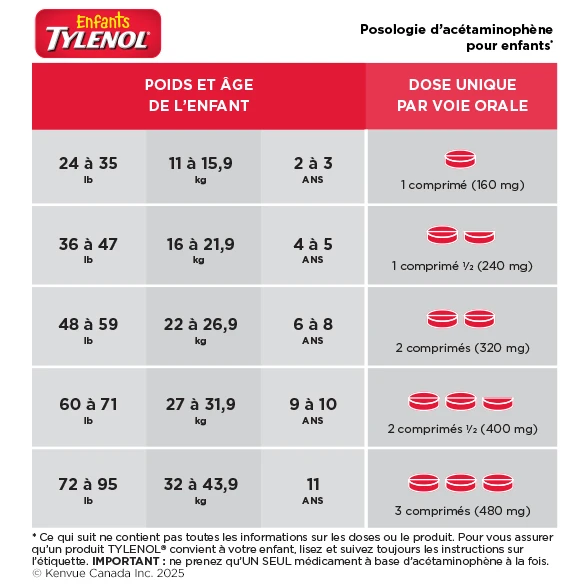 Enfants
TYLENOL

Posologie d'acétaminophène pour enfants*

| POIDS ET ÂGE DE L'ENFANT | | | DOSE UNIQUE PAR VOIE ORALE |
|---|---|---|---|
| 24 à 35 lb | 11 à 15,9 kg | 2 à 3 ANS | 1 comprimé (160 mg) |
| 36 à 47 lb | 16 à 21,9 kg | 4 à 5 ANS | 1 comprimé ½ (240 mg) |
| 48 à 59 lb | 22 à 26,9 kg | 6 à 8 ANS | 2 comprimés (320 mg) |
| 60 à 71 lb | 27 à 31,9 kg | 9 à 10 ANS | 2 comprimés ½ (400 mg) |
| 72 à 95 lb | 32 à 43,9 kg | 11 ANS | 3 comprimés (480 mg) |

* Ce qui suit ne contient pas toutes les informations sur les doses ou le produit. Pour vous assurer qu'un produit TYLENOL® convient à votre enfant, lisez et suivez toujours les instructions sur l'étiquette. IMPORTANT : ne prenez qu'UN SEUL médicament à base d'acétaminophène à la fois.
© Kenvue Canada Inc. 2025